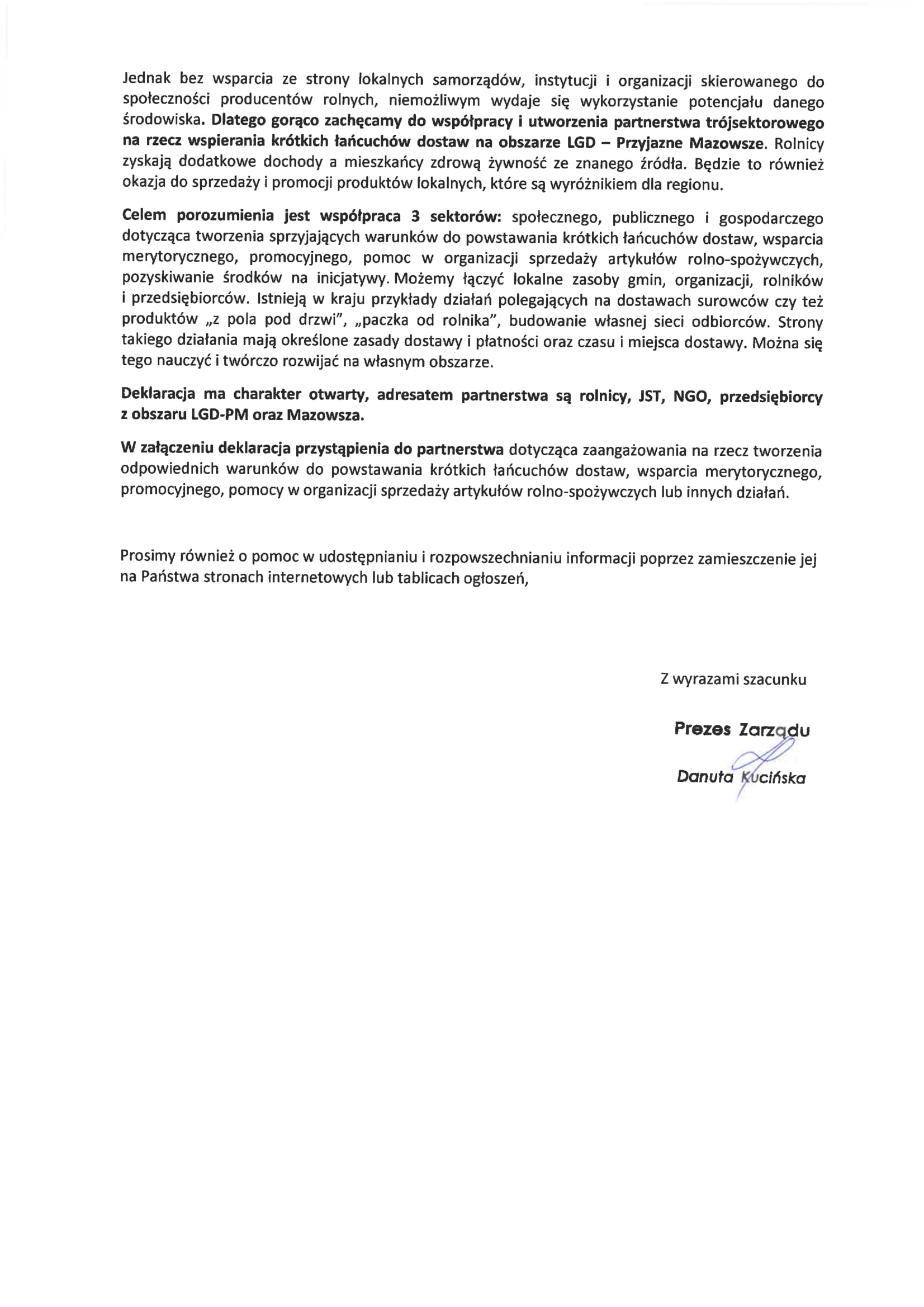 Jednak bez wsparcia ze strony lokalnych samorządów, instytucji i organizacji skierowanego do społeczności producentów rolnych, niemożliwym wydaje się wykorzystanie potencjału danego środowiska. Dlatego gorąco zachęcamy do współpracy i utworzenia partnerstwa trójsektorowego na rzecz wspierania krótkich łańcuchów dostaw na obszarze LGD – Przyjazne Mazowsze. Rolnicy zyskają dodatkowe dochody a mieszkańcy zdrową żywność ze znanego źródła. Będzie to również okazja do sprzedaży i promocji produktów lokalnych, które są wyróżnikiem dla regionu.

Celem porozumienia jest współpraca 3 sektorów: społecznego, publicznego i gospodarczego dotycząca tworzenia sprzyjających warunków do powstawania krótkich łańcuchów dostaw, wsparcia merytorycznego, promocyjnego, pomoc w organizacji sprzedaży artykułów rolno-spożywczych, pozyskiwanie środków na inicjatywy. Możemy łączyć lokalne zasoby gmin, organizacji, rolników i przedsiębiorców. Istnieją w kraju przykłady działań polegających na dostawach surowców czy też produktów „z pola pod drzwi", „paczka od rolnika", budowanie własnej sieci odbiorców. Strony takiego działania mają określone zasady dostawy i płatności oraz czasu i miejsca dostawy. Można się tego nauczyć i twórczo rozwijać na własnym obszarze.

Deklaracja ma charakter otwarty, adresatem partnerstwa są rolnicy, JST, NGO, przedsiębiorcy z obszaru LGD-PM oraz Mazowsza.

W załączeniu deklaracja przystąpienia do partnerstwa dotycząca zaangażowania na rzecz tworzenia odpowiednich warunków do powstawania krótkich łańcuchów dostaw, wsparcia merytorycznego, promocyjnego, pomocy w organizacji sprzedaży artykułów rolno-spożywczych lub innych działań.

Prosimy również o pomoc w udostępnianiu i rozpowszechnianiu informacji poprzez zamieszczenie jej na Państwa stronach internetowych lub tablicach ogłoszeń,

Z wyrazami szacunku

Prezes Zarządu

Danuta Kucińska